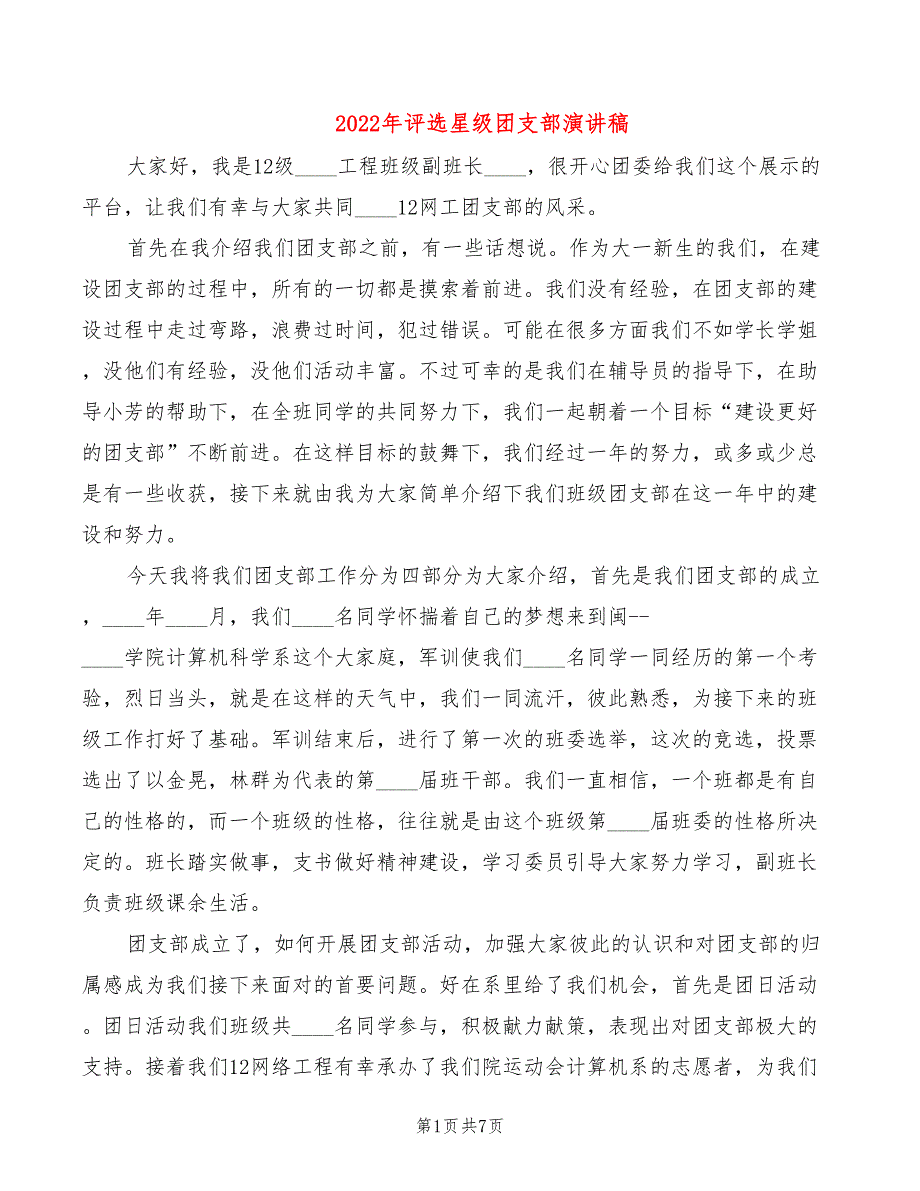 2022年评选星级团支部演讲稿

大家好，我是12级____工程班级副班长____，很开心团委给我们这个展示的平台，让我们有幸与大家共同____12网工团支部的风采。

首先在我介绍我们团支部之前，有一些话想说。作为大一新生的我们，在建设团支部的过程中，所有的一切都是摸索着前进。我们没有经验，在团支部的建设过程中走过弯路，浪费过时间，犯过错误。可能在很多方面我们不如学长学姐，没他们有经验，没他们活动丰富。不过可幸的是我们在辅导员的指导下，在助导小芳的帮助下，在全班同学的共同努力下，我们一起朝着一个目标“建设更好的团支部”不断前进。在这样目标的鼓舞下，我们经过一年的努力，或多或少总是有一些收获，接下来就由我为大家简单介绍下我们班级团支部在这一年中的建设和努力。

今天我将我们团支部工作分为四部分为大家介绍，首先是我们团支部的成立，____年____月，我们____名同学怀揣着自己的梦想来到闽--____学院计算机科学系这个大家庭，军训使我们____名同学一同经历的第一个考验，烈日当头，就是在这样的天气中，我们一同流汗，彼此熟悉，为接下来的班级工作打好了基础。军训结束后，进行了第一次的班委选举，这次的竞选，投票选出了以金晃，林群为代表的第____届班干部。我们一直相信，一个班都是有自己的性格的，而一个班级的性格，往往就是由这个班级第____届班委的性格所决定的。班长踏实做事，支书做好精神建设，学习委员引导大家努力学习，副班长负责班级课余生活。

团支部成立了，如何开展团支部活动，加强大家彼此的认识和对团支部的归属感成为我们接下来面对的首要问题。好在系里给了我们机会，首先是团日活动。团日活动我们班级共____名同学参与，积极献力献策，表现出对团支部极大的支持。接着我们12网络工程有幸承办了我们院运动会计算机系的志愿者，为我们

第1页 共7页